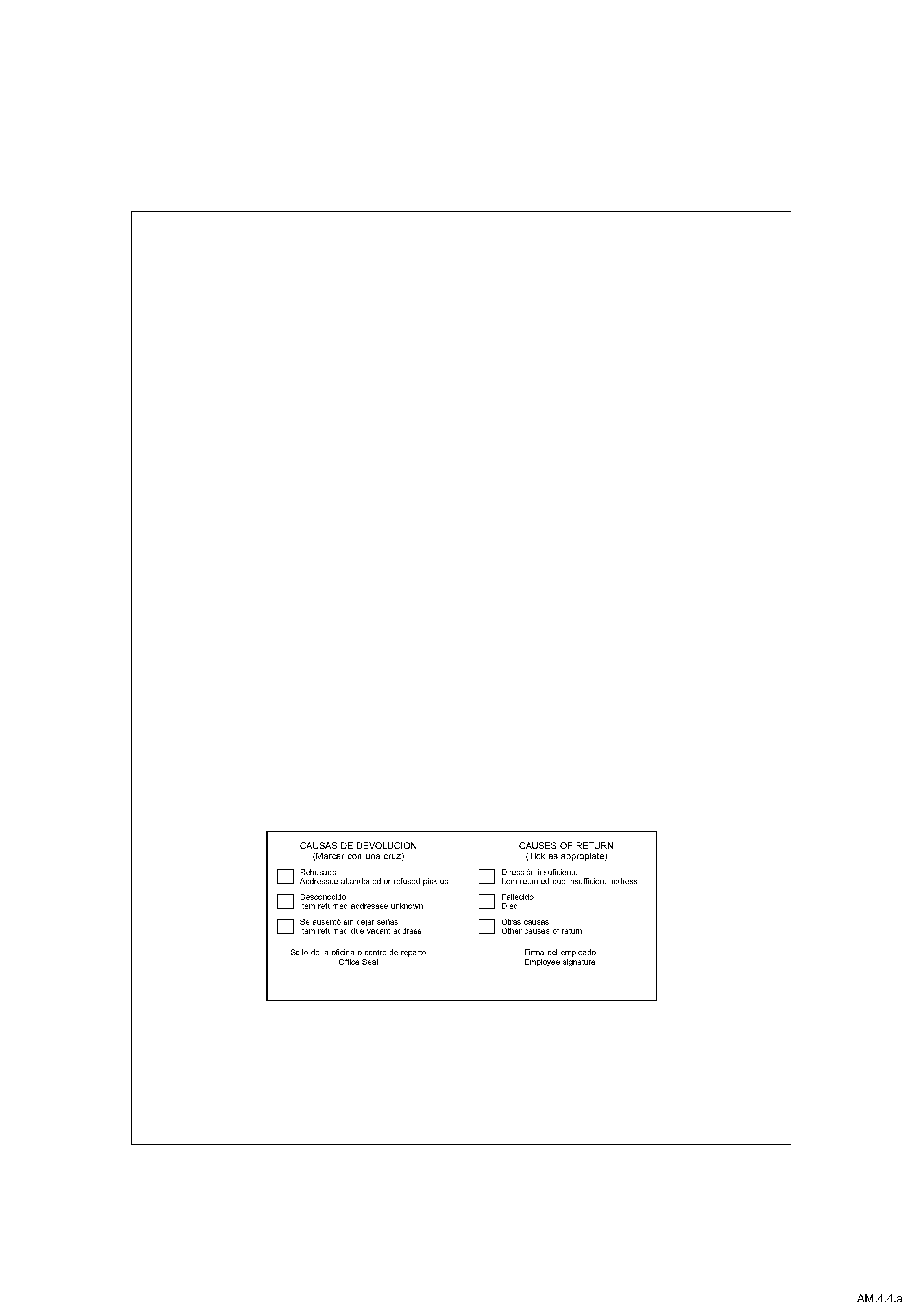 CAUSAS DE DEVOLUCIÓN
(Marcar con una cruz)

☐ Rehusado
Addressee abandoned or refused pick up

☐ Desconocido
Item returned addressee unknown

☐ Se ausentó sin dejar señas
Item returned due vacant address

Sello de la oficina o centro de reparto
Office Seal

CAUSES OF RETURN
(Tick as appropiate)

☐ Dirección insuficiente
Item returned due insufficient address

☐ Fallecido
Died

☐ Otras causas
Other causes of return

Firma del empleado
Employee signature

AM.4.4.a